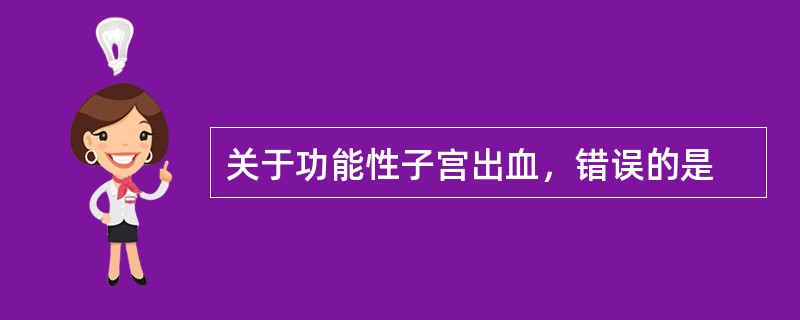 关于功能性子宫出血，错误的是